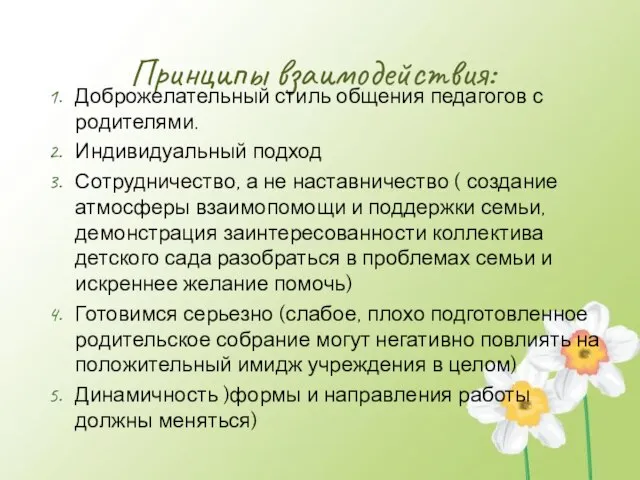 Принципы взаимодействия:

1. Доброжелательный стиль общения педагогов с родителями.
2. Индивидуальный подход
3. Сотрудничество, а не наставничество ( создание атмосферы взаимопомощи и поддержки семьи, демонстрация заинтересованности коллектива детского сада разобраться в проблемах семьи и искреннее желание помочь)
4. Готовимся серьезно (слабое, плохо подготовленное родительское собрание могут негативно повлиять на положительный имидж учреждения в целом)
5. Динамичность )формы и направления работы должны меняться)